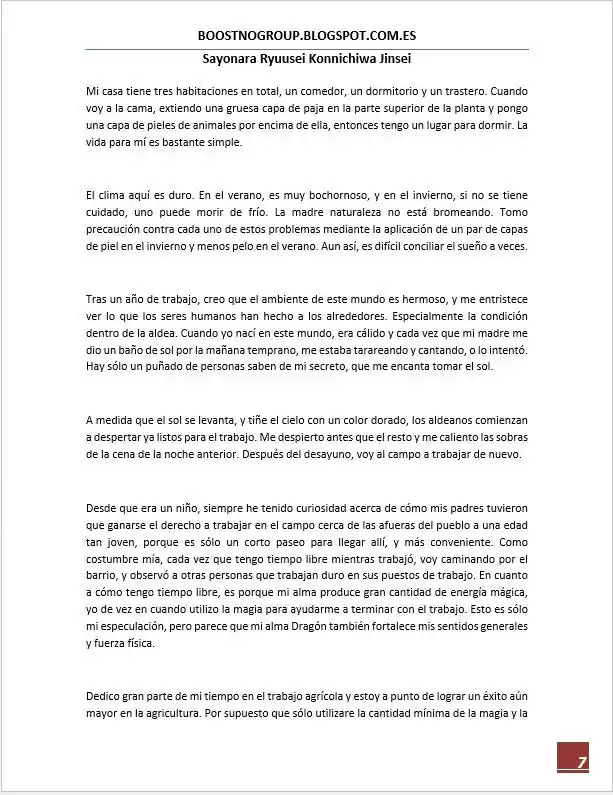 BOOSTNOGROUP.BLOGSPOT.COM.ES

Sayonara Ryuusei Konnichiwa Jinsei

Mi casa tiene tres habitaciones en total, un comedor, un dormitorio y un trastero. Cuando voy a la cama, extiendo una gruesa capa de paja en la parte superior de la planta y pongo una capa de pieles de animales por encima de ella, entonces tengo un lugar para dormir. La vida para mí es bastante simple.

El clima aquí es duro. En el verano, es muy bochornoso, y en el invierno, si no se tiene cuidado, uno puede morir de frío. La madre naturaleza no está bromeando. Tomo precaución contra cada uno de estos problemas mediante la aplicación de un par de capas de piel en el invierno y menos pelo en el verano. Aun así, es difícil conciliar el sueño a veces.

Tras un año de trabajo, creo que el ambiente de este mundo es hermoso, y me entristece ver lo que los seres humanos han hecho a los alrededores. Especialmente la condición dentro de la aldea. Cuando yo nací en este mundo, era cálido y cada vez que mi madre me dio un baño de sol por la mañana temprano, me estaba tarareando y cantando, o lo intentó. Hay sólo un puñado de personas saben de mi secreto, que me encanta tomar el sol.

A medida que el sol se levanta, y tiñe el cielo con un color dorado, los aldeanos comienzan a despertar ya listos para el trabajo. Me despierto antes que el resto y me caliento las sobras de la cena de la noche anterior. Después del desayuno, voy al campo a trabajar de nuevo.

Desde que era un niño, siempre he tenido curiosidad acerca de cómo mis padres tuvieron que ganarse el derecho a trabajar en el campo cerca de las afueras del pueblo a una edad tan joven, porque es sólo un corto paseo para llegar allí, y más conveniente. Como costumbre mía, cada vez que tengo tiempo libre mientras trabajó, voy caminando por el barrio, y observó a otras personas que trabajan duro en sus puestos de trabajo. En cuanto a cómo tengo tiempo libre, es porque mi alma produce gran cantidad de energía mágica, yo de vez en cuando utilizo la magia para ayudarme a terminar con el trabajo. Esto es sólo mi especulación, pero parece que mi alma Dragón también fortalece mis sentidos generales y fuerza física.

Dedico gran parte de mi tiempo en el trabajo agrícola y estoy a punto de lograr un éxito aún mayor en la agricultura. Por supuesto que sólo utilizare la cantidad mínima de la magia y la

7